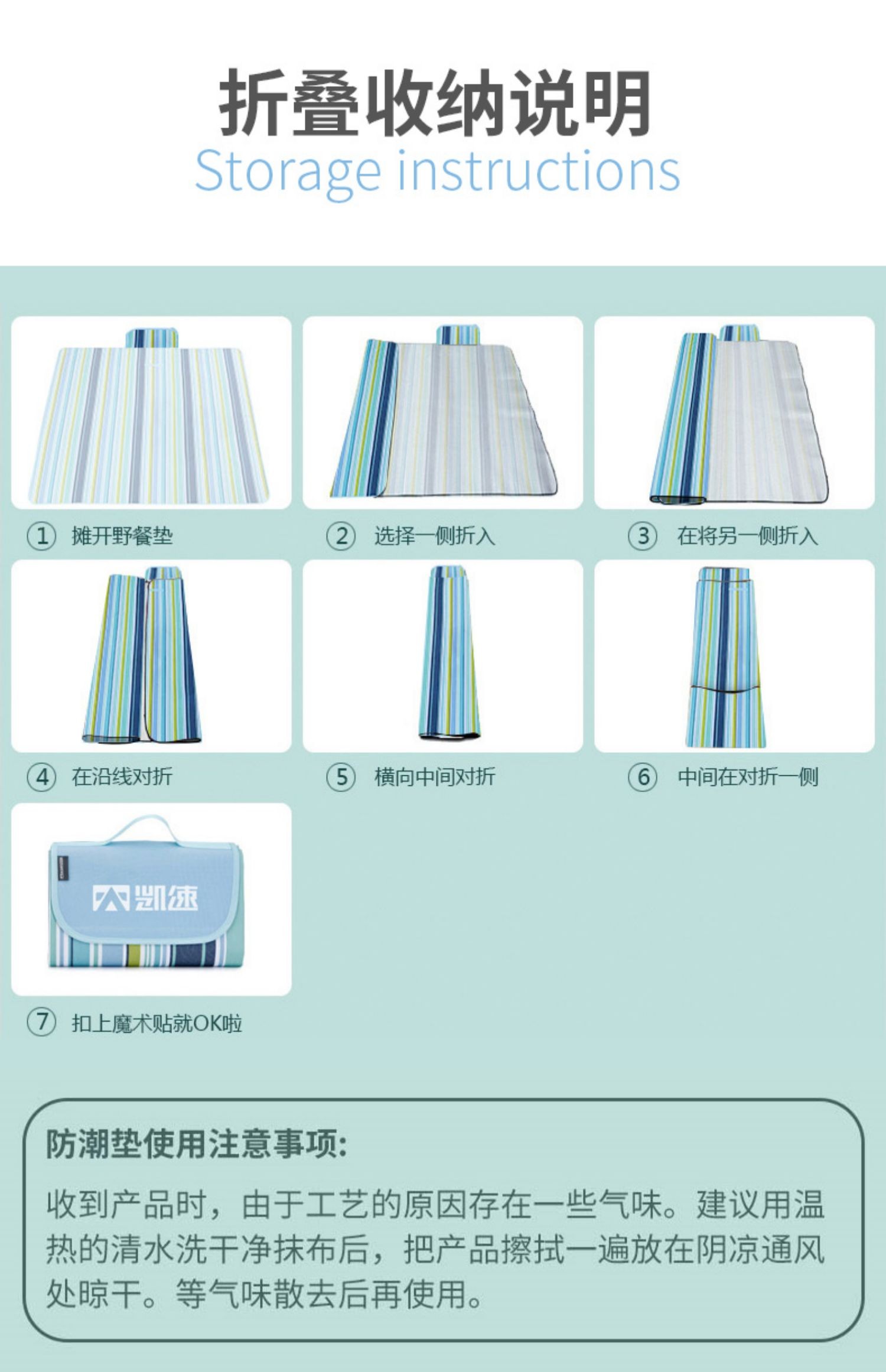 折叠收纳说明
Storage instructions

① 摊开野餐垫

② 选择一侧折入

③ 在将另一侧折入

④ 在沿线对折

⑤ 横向中间对折

⑥ 中间在对折一侧

凯速

⑦ 扣上魔术贴就OK啦

防潮垫使用注意事项:

收到产品时，由于工艺的原因存在一些气味。建议用温热的清水洗干净抹布后，把产品擦拭一遍放在阴凉通风处晾干。等气味散去后再使用。